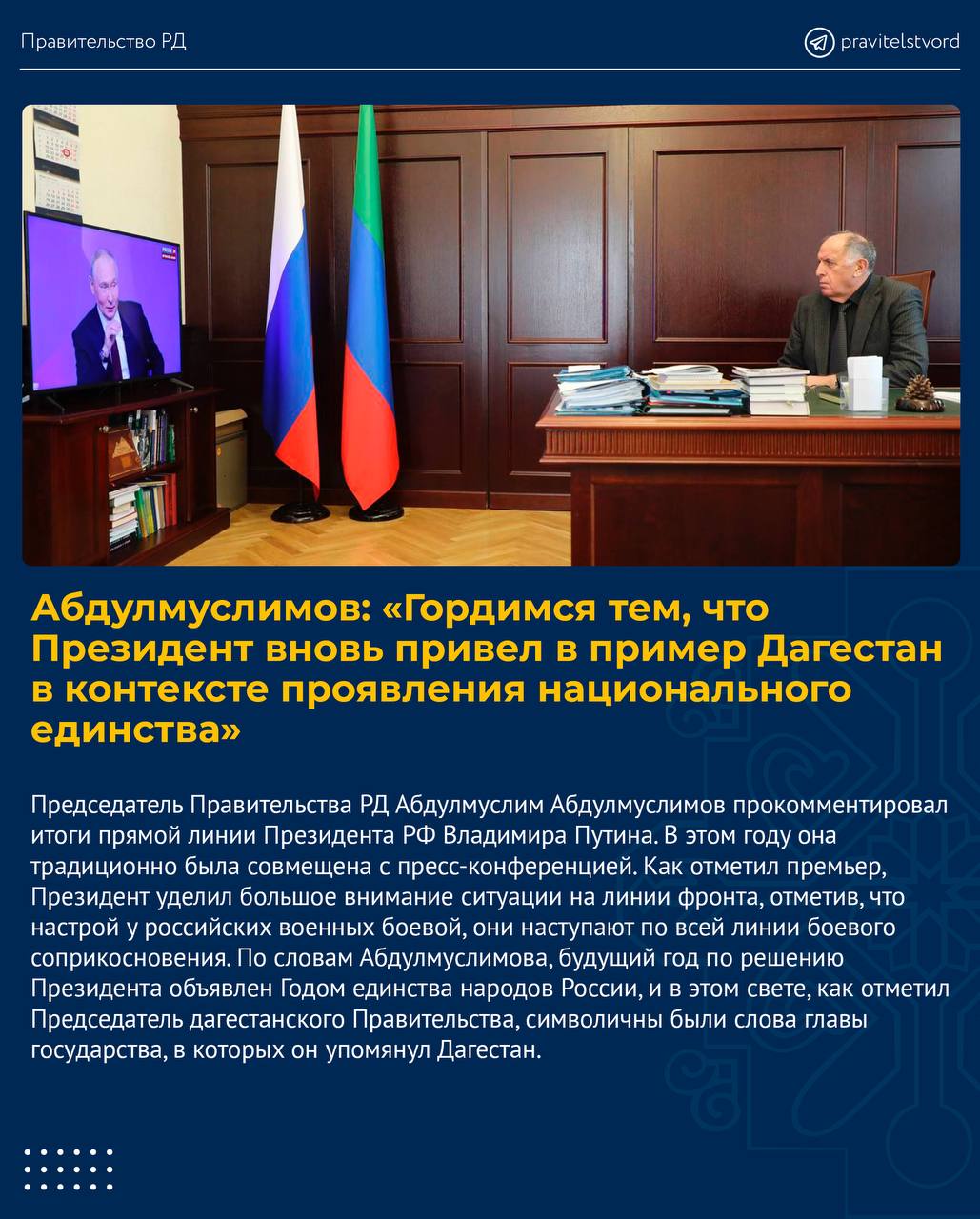 Правительство РД

pravitelstvord

Абдулмуслимов: «Гордимся тем, что Президент вновь привел в пример Дагестан в контексте проявления национального единства»

Председатель Правительства РД Абдулмуслим Абдулмуслимов прокомментировал итоги прямой линии Президента РФ Владимира Путина. В этом году она традиционно была совмещена с пресс-конференцией. Как отметил премьер, Президент уделил большое внимание ситуации на линии фронта, отметив, что настрой у российских военных боевой, они наступают по всей линии боевого соприкосновения. По словам Абдулмуслимова, будущий год по решению Президента объявлен Годом единства народов России, и в этом свете, как отметил Председатель дагестанского Правительства, символичны были слова главы государства, в которых он упомянул Дагестан.